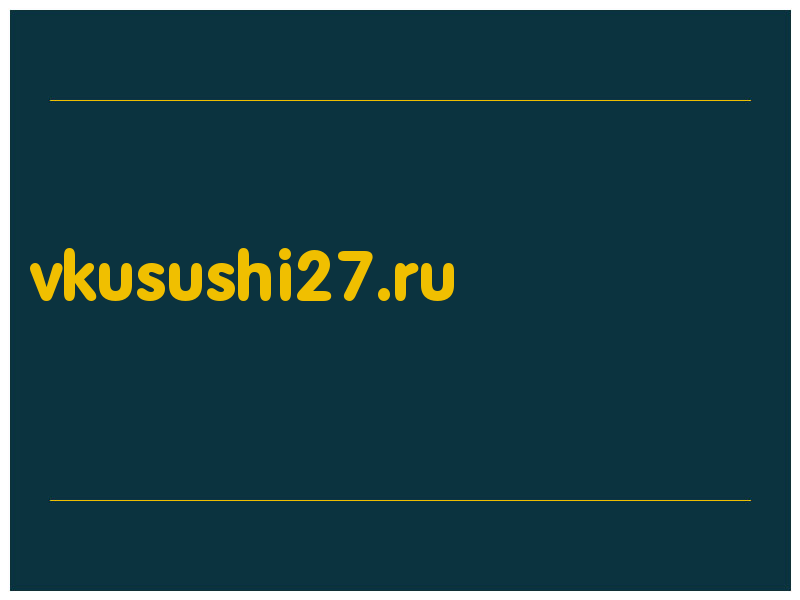 vkusushi27.ru